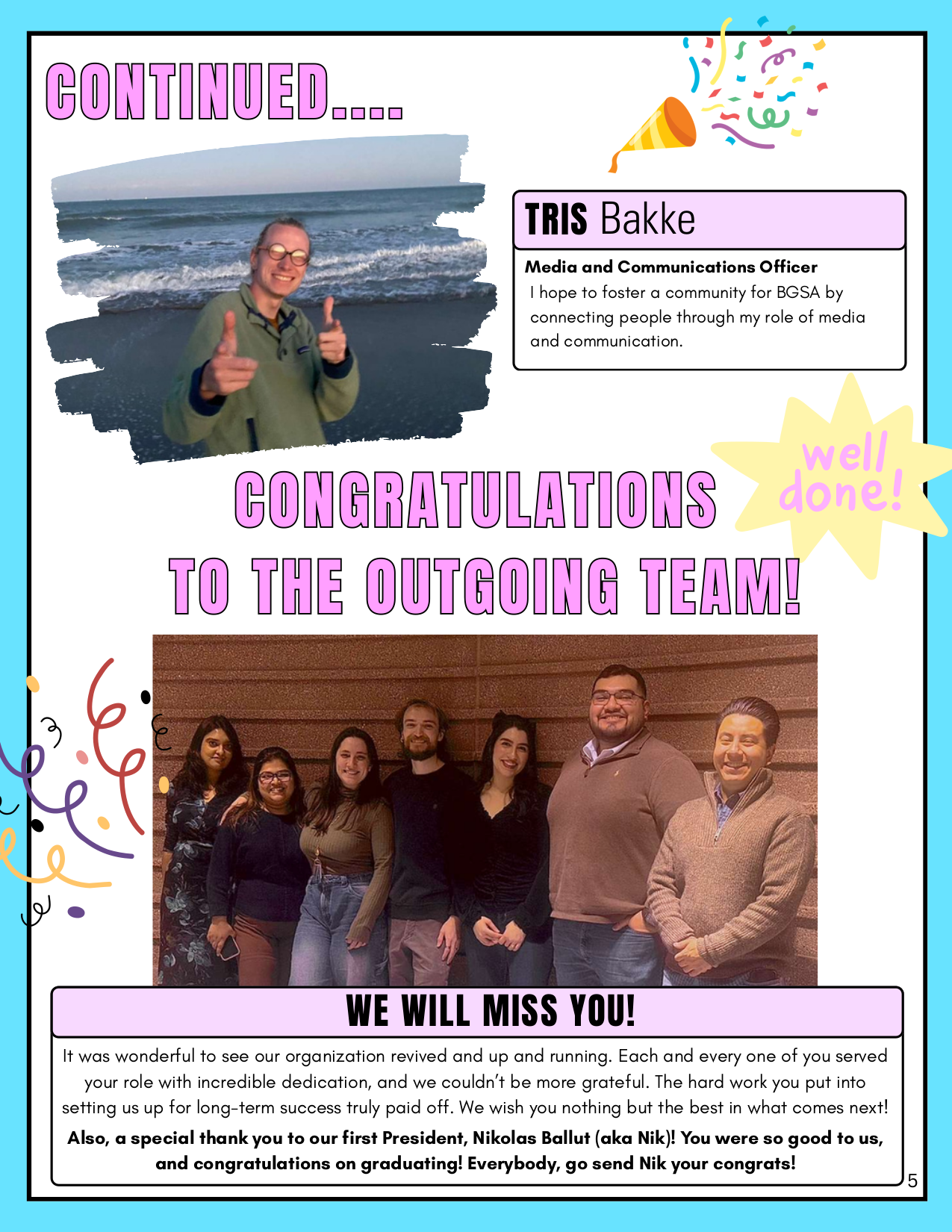 CONTINUED....

TRIS Bakke

Media and Communications Officer

I hope to foster a community for BGSA by connecting people through my role of media and communication.

well done!

CONGRATULATIONS TO THE OUTGOING TEAM!

WE WILL MISS YOU!

It was wonderful to see our organization revived and up and running. Each and every one of you served your role with incredible dedication, and we couldn't be more grateful. The hard work you put into setting us up for long-term success truly paid off. We wish you nothing but the best in what comes next!

Also, a special thank you to our first President, Nikolas Ballut (aka Nik)! You were so good to us, and congratulations on graduating! Everybody, go send Nik your congrats!

5